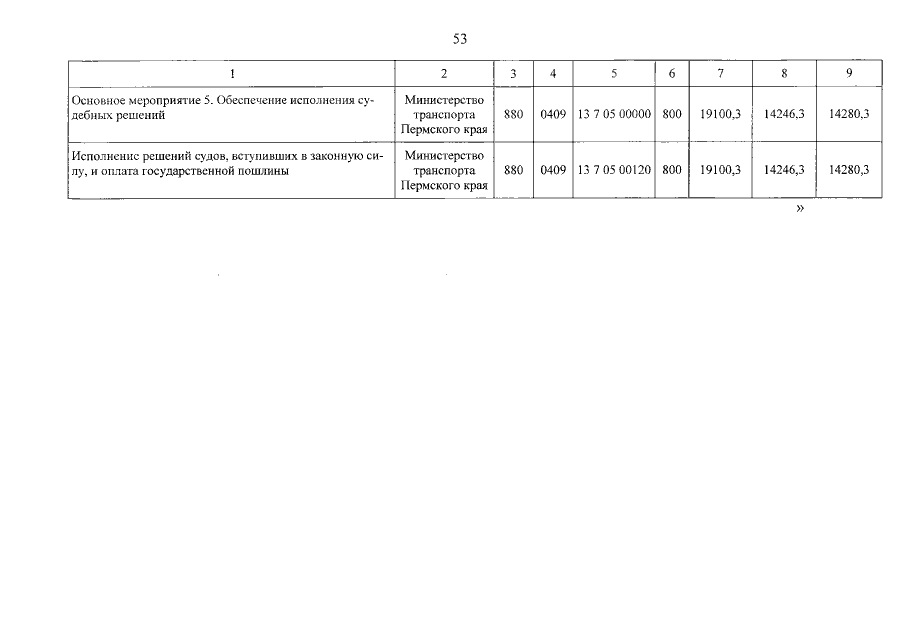 53

| 1 | 2 | 3 | 4 | 5 | 6 | 7 | 8 | 9 |
|---|---|---|---|---|---|---|---|---|
| Основное мероприятие 5. Обеспечение исполнения судебных решений | Министерство транспорта Пермского края | 880 | 0409 | 13 7 05 00000 | 800 | 19100,3 | 14246,3 | 14280,3 |
| Исполнение решений судов, вступивших в законную силу, и оплата государственной пошлины | Министерство транспорта Пермского края | 880 | 0409 | 13 7 05 00120 | 800 | 19100,3 | 14246,3 | 14280,3 |

»